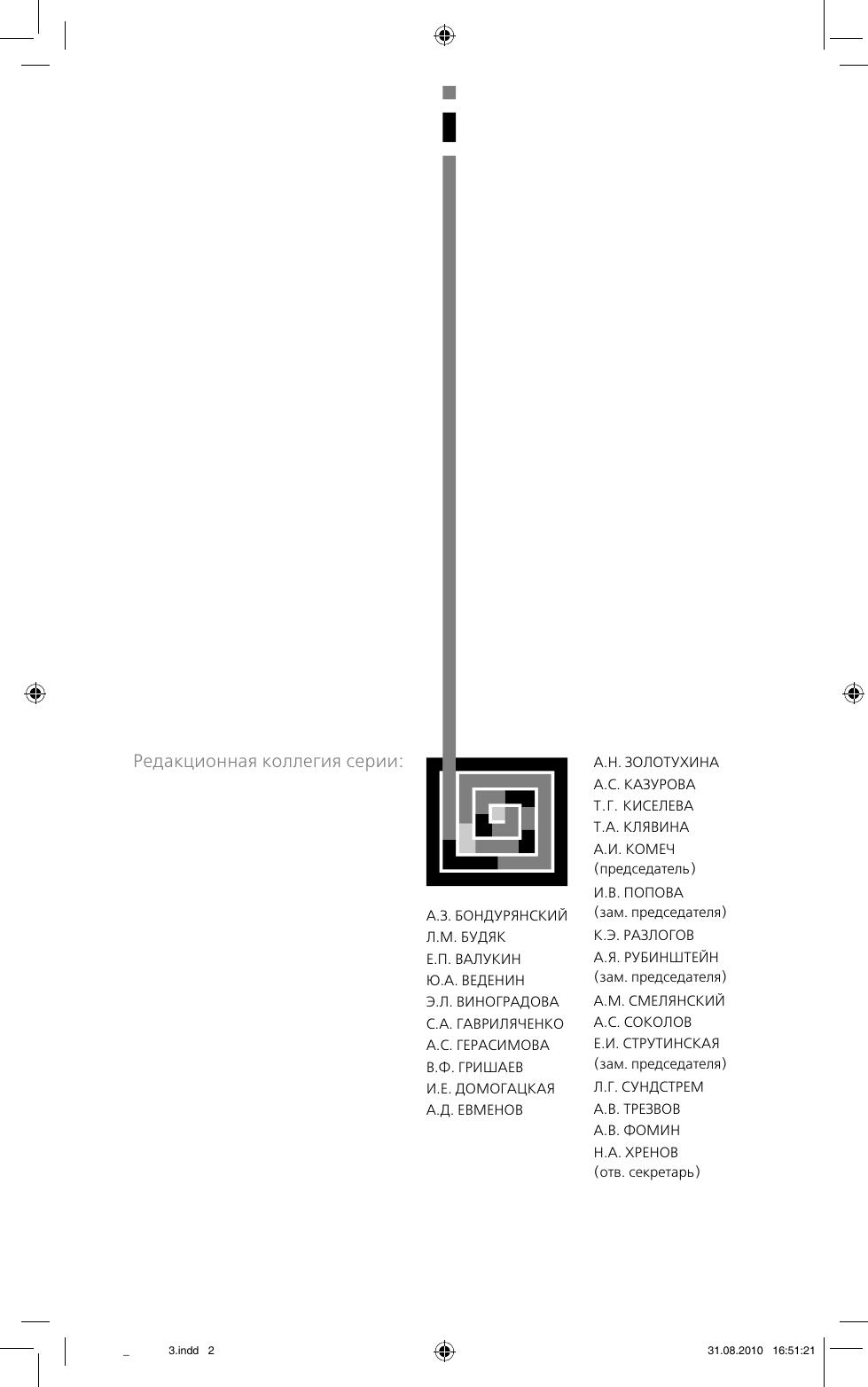 Редакционная коллегия серии:

А.З. БОНДУРЯНСКИЙ
Л.М. БУДЯК
Е.П. ВАЛУКИН
Ю.А. ВЕДЕНИН
Э.Л. ВИНОГРАДОВА
С.А. ГАВРИЛЯЧЕНКО
А.С. ГЕРАСИМОВА
В.Ф. ГРИШАЕВ
И.Е. ДОМОГАЦКАЯ
А.Д. ЕВМЕНОВ

А.Н. ЗОЛОТУХИНА
А.С. КАЗУРОВА
Т.Г. КИСЕЛЕВА
Т.А. КЛЯВИНА
А.И. КОМЕЧ
(председатель)
И.В. ПОПОВА
(зам. председателя)
К.Э. РАЗЛОГОВ
А.Я. РУБИНШТЕЙН
(зам. председателя)
А.М. СМЕЛЯНСКИЙ
А.С. СОКОЛОВ
Е.И. СТРУТИНСКАЯ
(зам. председателя)
Л.Г. СУНДСТРЕМ
А.В. ТРЕЗВОВ
А.В. ФОМИН
Н.А. ХРЕНОВ
(отв. секретарь)

_ 3.indd 2 31.08.2010 16:51:21